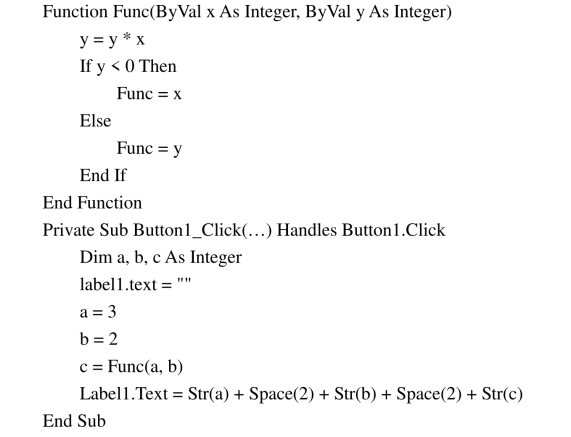 Function Func(ByVal x As Integer, ByVal y As Integer)
    y = y * x
    If y < 0 Then
        Func = x
    Else
        Func = y
    End If
End Function
Private Sub Button1_Click(…) Handles Button1.Click
    Dim a, b, c As Integer
    label1.text = ""
    a = 3
    b = 2
    c = Func(a, b)
    Label1.Text = Str(a) + Space(2) + Str(b) + Space(2) + Str(c)
End Sub